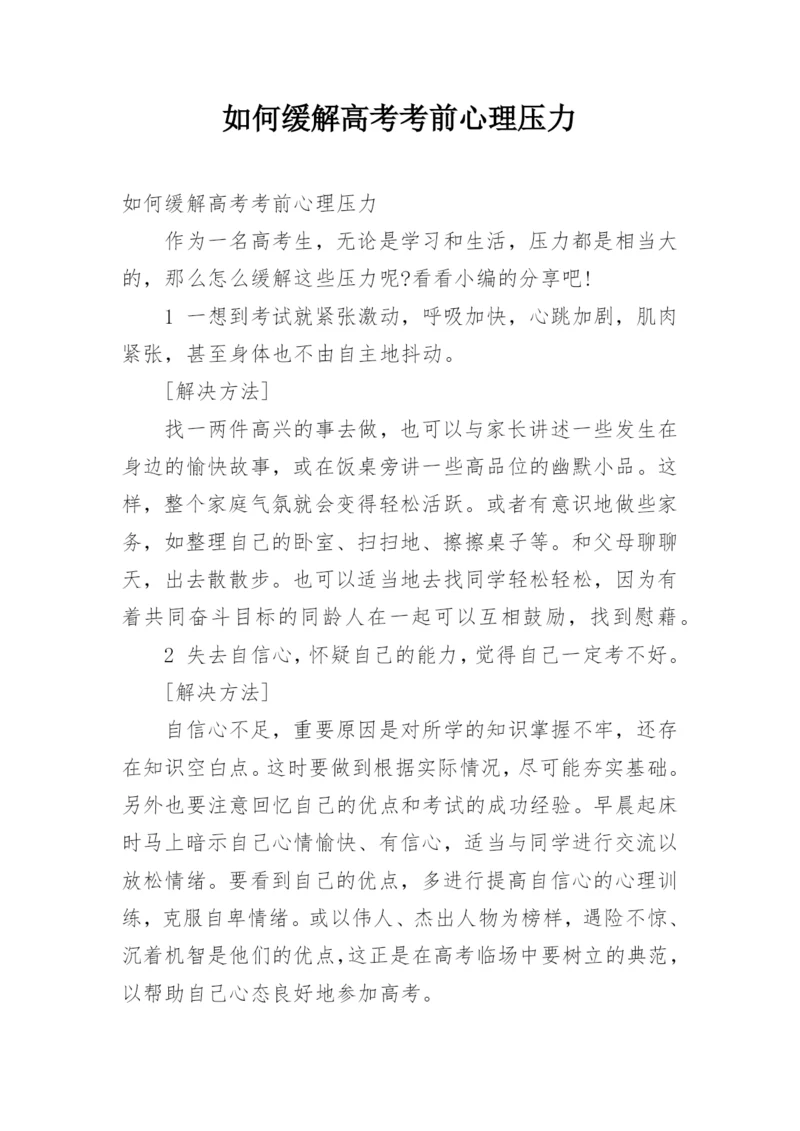 如何缓解高考考前心理压力

如何缓解高考考前心理压力

作为一名高考生，无论是学习和生活，压力都是相当大的，那么怎么缓解这些压力呢?看看小编的分享吧!

1 一想到考试就紧张激动，呼吸加快，心跳加剧，肌肉紧张，甚至身体也不由自主地抖动。

[解决方法]

找一两件高兴的事去做，也可以与家长讲述一些发生在身边的愉快故事，或在饭桌旁讲一些高品位的幽默小品。这样，整个家庭气氛就会变得轻松活跃。或者有意识地做些家务，如整理自己的卧室、扫扫地、擦擦桌子等。和父母聊聊天，出去散散步。也可以适当地去找同学轻松轻松，因为有着共同奋斗目标的同龄人在一起可以互相鼓励，找到慰藉。

2 失去自信心，怀疑自己的能力，觉得自己一定考不好。

[解决方法]

自信心不足，重要原因是对所学的知识掌握不牢，还存在知识空白点。这时要做到根据实际情况，尽可能夯实基础。另外也要注意回忆自己的优点和考试的成功经验。早晨起床时马上暗示自己心情愉快、有信心，适当与同学进行交流以放松情绪。要看到自己的优点，多进行提高自信心的心理训练，克服自卑情绪。或以伟人、杰出人物为榜样，遇险不惊、沉着机智是他们的优点，这正是在高考临场中要树立的典范，以帮助自己心态良好地参加高考。